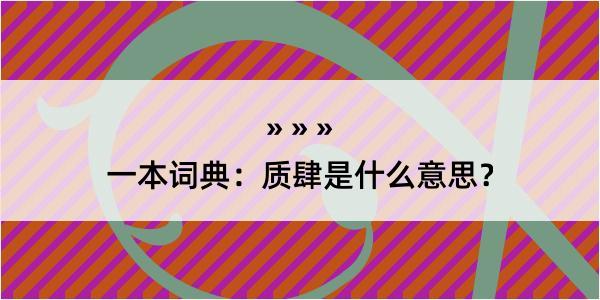 » » »
一本词典：质肆是什么意思？